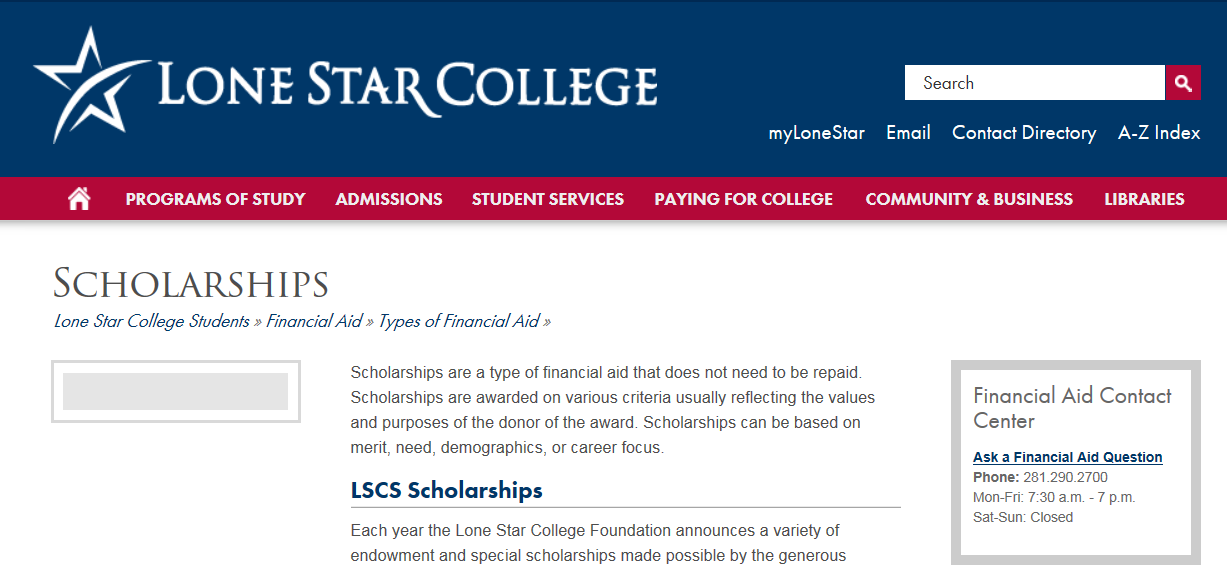 LONE STAR COLLEGE

Search

myLoneStar Email Contact Directory A-Z Index

PROGRAMS OF STUDY ADMISSIONS STUDENT SERVICES PAYING FOR COLLEGE COMMUNITY & BUSINESS LIBRARIES

SCHOLARSHIPS

Lone Star College Students » Financial Aid » Types of Financial Aid »

Scholarships are a type of financial aid that does not need to be repaid. Scholarships are awarded on various criteria usually reflecting the values and purposes of the donor of the award. Scholarships can be based on merit, need, demographics, or career focus.

LSCS Scholarships

Each year the Lone Star College Foundation announces a variety of endowment and special scholarships made possible by the generous

Financial Aid Contact Center

Ask a Financial Aid Question
Phone: 281.290.2700
Mon-Fri: 7:30 a.m. - 7 p.m.
Sat-Sun: Closed